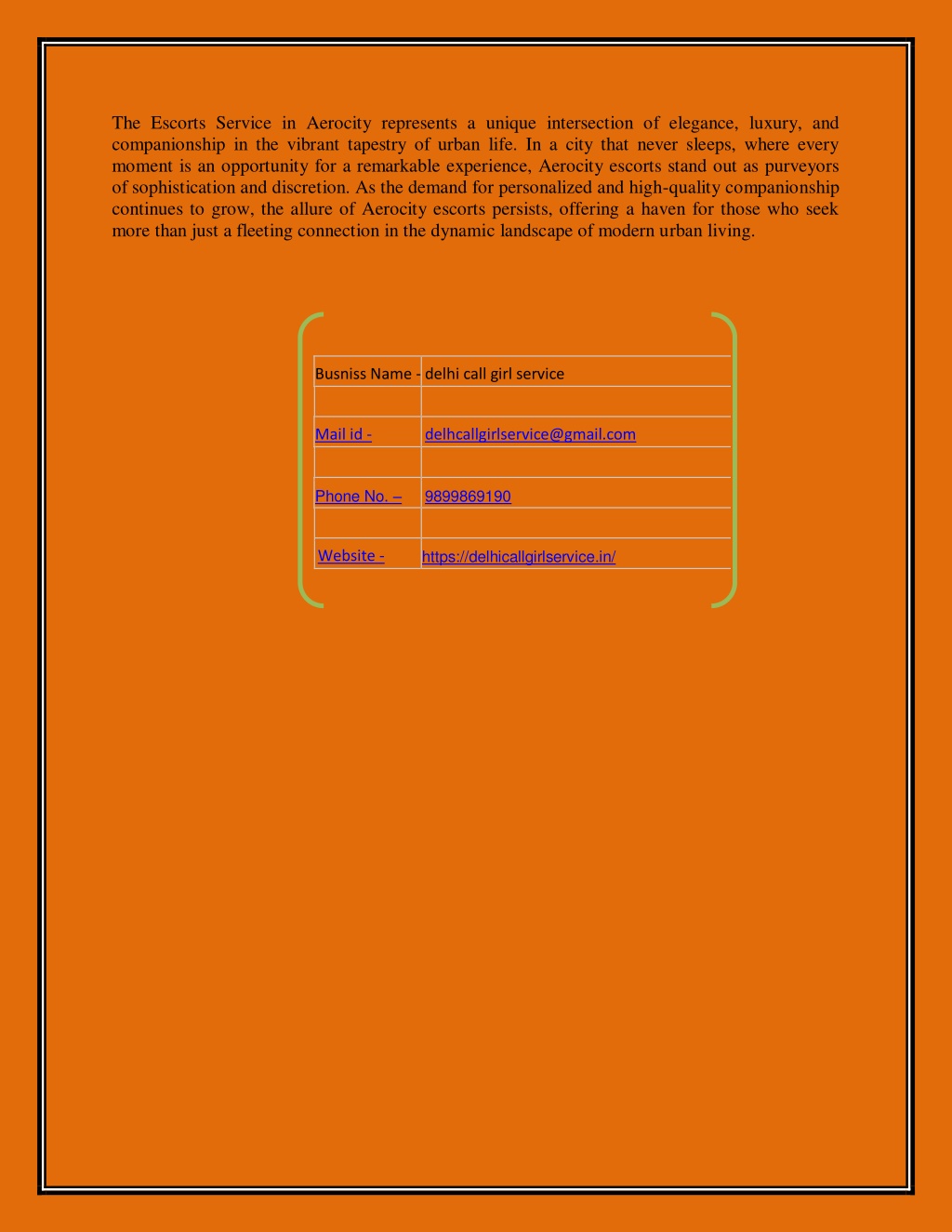 The Escorts Service in Aerocity represents a unique intersection of elegance, luxury, and companionship in the vibrant tapestry of urban life. In a city that never sleeps, where every moment is an opportunity for a remarkable experience, Aerocity escorts stand out as purveyors of sophistication and discretion. As the demand for personalized and high-quality companionship continues to grow, the allure of Aerocity escorts persists, offering a haven for those who seek more than just a fleeting connection in the dynamic landscape of modern urban living.

| Busniss Name - | delhi call girl service |
|---|---|
| | |
| Mail id - | delhcallgirlservice@gmail.com |
| | |
| Phone No. – | 9899869190 |
| | |
| Website - | https://delhicallgirlservice.in/ |